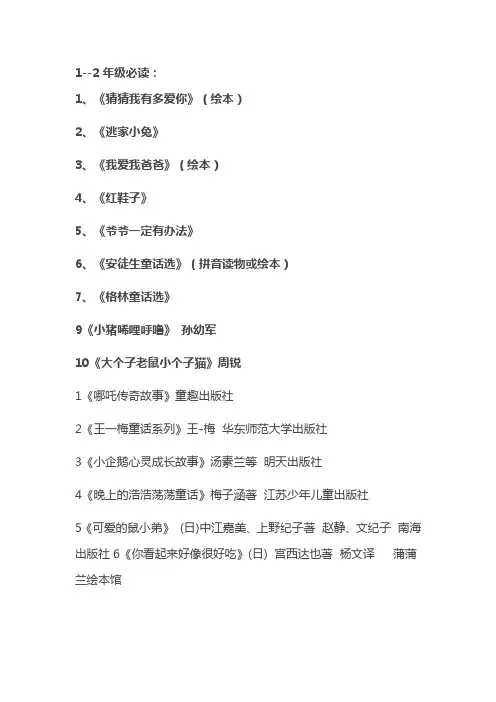 1--2 年级必读：

1、《猜猜我有多爱你》（绘本）

2、《逃家小兔》

3、《我爱我爸爸》（绘本）

4、《红鞋子》

5、《爷爷一定有办法》

6、《安徒生童话选》（拼音读物或绘本）

7、《格林童话选》

9《小猪唏哩呼噜》 孙幼军

10《大个子老鼠小个子猫》周锐

1《哪吒传奇故事》童趣出版社

2《王一梅童话系列》王-梅 华东师范大学出版社

3《小企鹅心灵成长故事》汤素兰等 明天出版社

4《晚上的浩浩荡荡童话》梅子涵著 江苏少年儿童出版社

5《可爱的鼠小弟》 (日)中江嘉美、上野纪子著 赵静、文纪子 南海出版社 6《你看起来好像很好吃》(日) 宫西达也著 杨文译 蒲蒲兰绘本馆